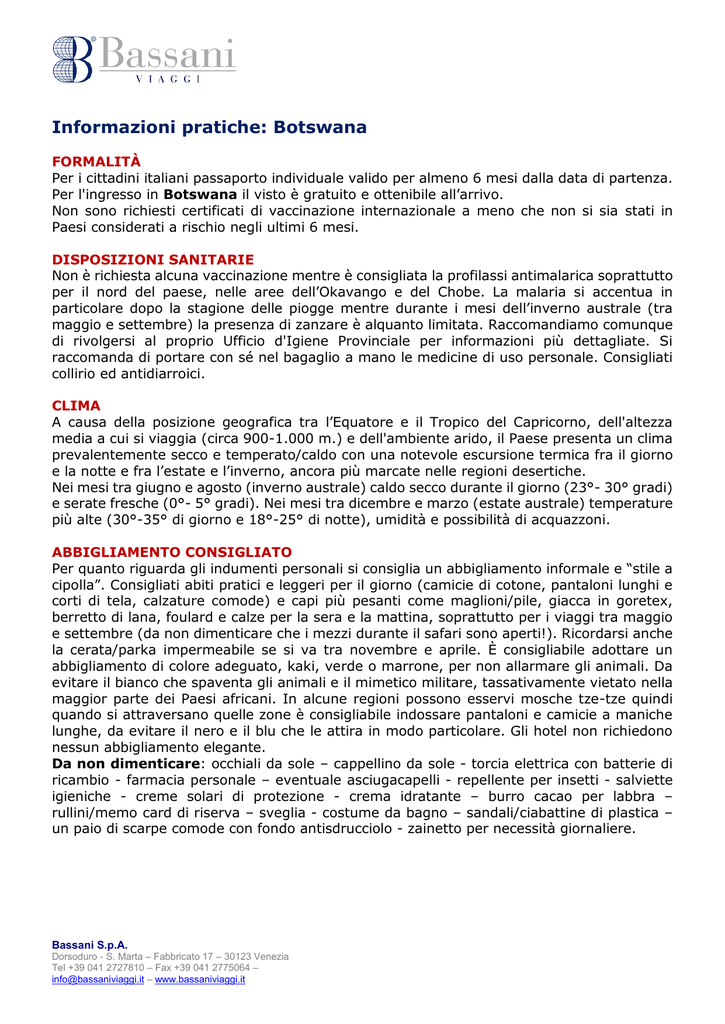 Bassani
VIAGGI

Informazioni pratiche: Botswana

FORMALITÀ
Per i cittadini italiani passaporto individuale valido per almeno 6 mesi dalla data di partenza. Per l'ingresso in Botswana il visto è gratuito e ottenibile all'arrivo.
Non sono richiesti certificati di vaccinazione internazionale a meno che non si sia stati in Paesi considerati a rischio negli ultimi 6 mesi.

DISPOSIZIONI SANITARIE
Non è richiesta alcuna vaccinazione mentre è consigliata la profilassi antimalarica soprattutto per il nord del paese, nelle aree dell'Okavango e del Chobe. La malaria si accentua in particolare dopo la stagione delle piogge mentre durante i mesi dell'inverno australe (tra maggio e settembre) la presenza di zanzare è alquanto limitata. Raccomandiamo comunque di rivolgersi al proprio Ufficio d'Igiene Provinciale per informazioni più dettagliate. Si raccomanda di portare con sé nel bagaglio a mano le medicine di uso personale. Consigliati collirio ed antidiarroici.

CLIMA
A causa della posizione geografica tra l'Equatore e il Tropico del Capricorno, dell'altezza media a cui si viaggia (circa 900-1.000 m.) e dell'ambiente arido, il Paese presenta un clima prevalentemente secco e temperato/caldo con una notevole escursione termica fra il giorno e la notte e fra l'estate e l'inverno, ancora più marcate nelle regioni desertiche.
Nei mesi tra giugno e agosto (inverno australe) caldo secco durante il giorno (23°- 30° gradi) e serate fresche (0°- 5° gradi). Nei mesi tra dicembre e marzo (estate australe) temperature più alte (30°-35° di giorno e 18°-25° di notte), umidità e possibilità di acquazzoni.

ABBIGLIAMENTO CONSIGLIATO
Per quanto riguarda gli indumenti personali si consiglia un abbigliamento informale e "stile a cipolla". Consigliati abiti pratici e leggeri per il giorno (camicie di cotone, pantaloni lunghi e corti di tela, calzature comode) e capi più pesanti come maglioni/pile, giacca in goretex, berretto di lana, foulard e calze per la sera e la mattina, soprattutto per i viaggi tra maggio e settembre (da non dimenticare che i mezzi durante il safari sono aperti!). Ricordarsi anche la cerata/parka impermeabile se si va tra novembre e aprile. È consigliabile adottare un abbigliamento di colore adeguato, kaki, verde o marrone, per non allarmare gli animali. Da evitare il bianco che spaventa gli animali e il mimetico militare, tassativamente vietato nella maggior parte dei Paesi africani. In alcune regioni possono esservi mosche tze-tze quindi quando si attraversano quelle zone è consigliabile indossare pantaloni e camicie a maniche lunghe, da evitare il nero e il blu che le attira in modo particolare. Gli hotel non richiedono nessun abbigliamento elegante.
Da non dimenticare: occhiali da sole – cappellino da sole - torcia elettrica con batterie di ricambio - farmacia personale – eventuale asciugacapelli - repellente per insetti - salviette igieniche - creme solari di protezione - crema idratante – burro cacao per labbra – rullini/memo card di riserva – sveglia - costume da bagno – sandali/ciabattine di plastica – un paio di scarpe comode con fondo antisdrucciolo - zainetto per necessità giornaliere.

Bassani S.p.A.
Dorsoduro - S. Marta – Fabbricato 17 – 30123 Venezia
Tel +39 041 2727810 – Fax +39 041 2775064 –
info@bassaniviaggi.it – www.bassaniviaggi.it